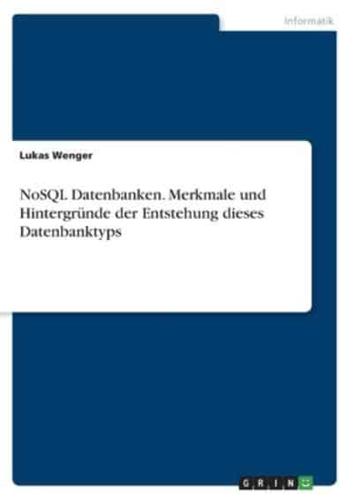 Informatik

Lukas Wenger

NoSQL Datenbanken. Merkmale und Hintergründe der Entstehung dieses Datenbanktyps

GRIN